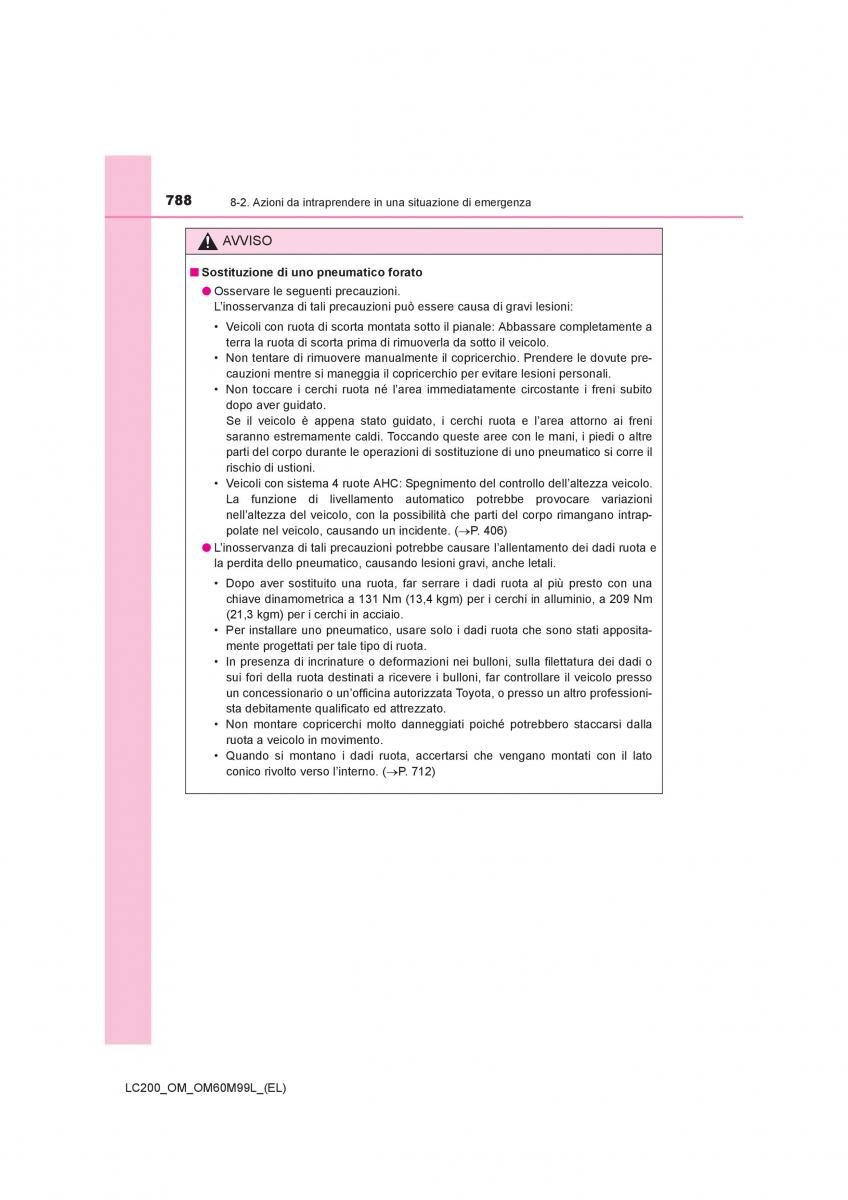 788 8-2. Azioni da intraprendere in una situazione di emergenza

AVVISO

■ Sostituzione di uno pneumatico forato

● Osservare le seguenti precauzioni.
L'inosservanza di tali precauzioni può essere causa di gravi lesioni:

• Veicoli con ruota di scorta montata sotto il pianale: Abbassare completamente a terra la ruota di scorta prima di rimuoverla da sotto il veicolo.
• Non tentare di rimuovere manualmente il copricerchio. Prendere le dovute precauzioni mentre si maneggia il copricerchio per evitare lesioni personali.
• Non toccare i cerchi ruota né l'area immediatamente circostante i freni subito dopo aver guidato.
Se il veicolo è appena stato guidato, i cerchi ruota e l'area attorno ai freni saranno estremamente caldi. Toccando queste aree con le mani, i piedi o altre parti del corpo durante le operazioni di sostituzione di uno pneumatico si corre il rischio di ustioni.
• Veicoli con sistema 4 ruote AHC: Spegnimento del controllo dell'altezza veicolo. La funzione di livellamento automatico potrebbe provocare variazioni nell'altezza del veicolo, con la possibilità che parti del corpo rimangano intrappolate nel veicolo, causando un incidente. (→P. 406)

● L'inosservanza di tali precauzioni potrebbe causare l'allentamento dei dadi ruota e la perdita dello pneumatico, causando lesioni gravi, anche letali.

• Dopo aver sostituito una ruota, far serrare i dadi ruota al più presto con una chiave dinamometrica a 131 Nm (13,4 kgm) per i cerchi in alluminio, a 209 Nm (21,3 kgm) per i cerchi in acciaio.
• Per installare uno pneumatico, usare solo i dadi ruota che sono stati appositamente progettati per tale tipo di ruota.
• In presenza di incrinature o deformazioni nei bulloni, sulla filettatura dei dadi o sui fori della ruota destinati a ricevere i bulloni, far controllare il veicolo presso un concessionario o un'officina autorizzata Toyota, o presso un altro professionista debitamente qualificato ed attrezzato.
• Non montare copricerchi molto danneggiati poiché potrebbero staccarsi dalla ruota a veicolo in movimento.
• Quando si montano i dadi ruota, accertarsi che vengano montati con il lato conico rivolto verso l'interno. (→P. 712)

LC200_OM_OM60M99L_(EL)